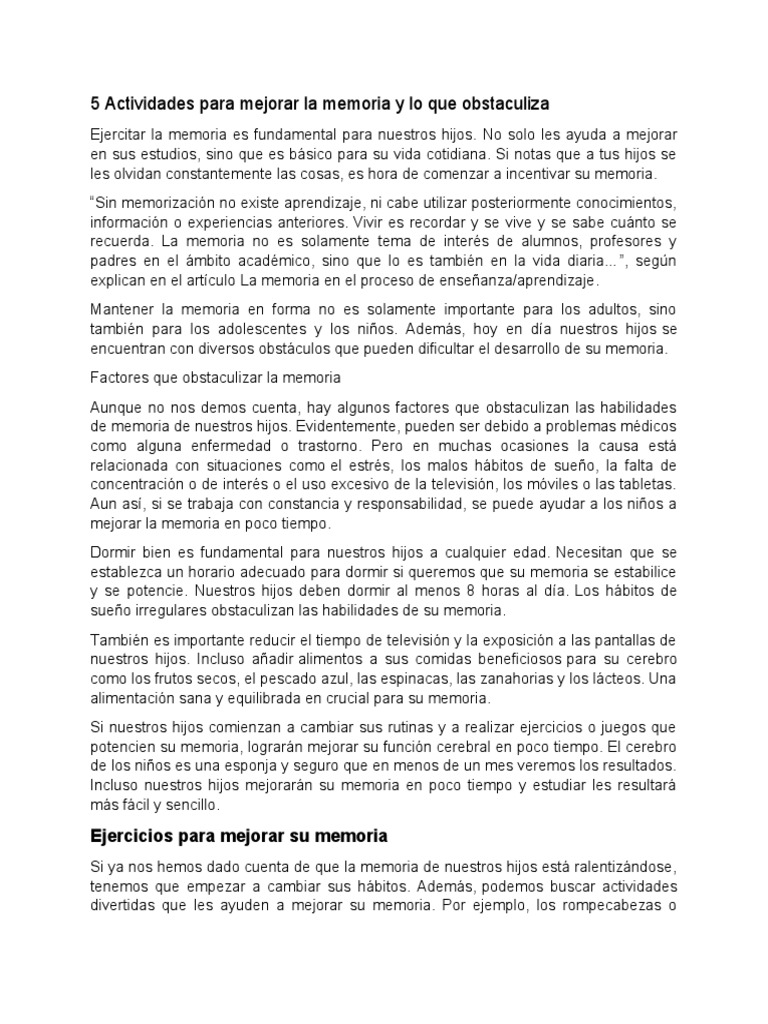 5 Actividades para mejorar la memoria y lo que obstaculiza

Ejercitar la memoria es fundamental para nuestros hijos. No solo les ayuda a mejorar en sus estudios, sino que es básico para su vida cotidiana. Si notas que a tus hijos se les olvidan constantemente las cosas, es hora de comenzar a incentivar su memoria.

"Sin memorización no existe aprendizaje, ni cabe utilizar posteriormente conocimientos, información o experiencias anteriores. Vivir es recordar y se vive y se sabe cuánto se recuerda. La memoria no es solamente tema de interés de alumnos, profesores y padres en el ámbito académico, sino que lo es también en la vida diaria...", según explican en el artículo La memoria en el proceso de enseñanza/aprendizaje.

Mantener la memoria en forma no es solamente importante para los adultos, sino también para los adolescentes y los niños. Además, hoy en día nuestros hijos se encuentran con diversos obstáculos que pueden dificultar el desarrollo de su memoria.

Factores que obstaculizar la memoria

Aunque no nos demos cuenta, hay algunos factores que obstaculizan las habilidades de memoria de nuestros hijos. Evidentemente, pueden ser debido a problemas médicos como alguna enfermedad o trastorno. Pero en muchas ocasiones la causa está relacionada con situaciones como el estrés, los malos hábitos de sueño, la falta de concentración o de interés o el uso excesivo de la televisión, los móviles o las tabletas. Aun así, si se trabaja con constancia y responsabilidad, se puede ayudar a los niños a mejorar la memoria en poco tiempo.

Dormir bien es fundamental para nuestros hijos a cualquier edad. Necesitan que se establezca un horario adecuado para dormir si queremos que su memoria se estabilice y se potencie. Nuestros hijos deben dormir al menos 8 horas al día. Los hábitos de sueño irregulares obstaculizan las habilidades de su memoria.

También es importante reducir el tiempo de televisión y la exposición a las pantallas de nuestros hijos. Incluso añadir alimentos a sus comidas beneficiosos para su cerebro como los frutos secos, el pescado azul, las espinacas, las zanahorias y los lácteos. Una alimentación sana y equilibrada en crucial para su memoria.

Si nuestros hijos comienzan a cambiar sus rutinas y a realizar ejercicios o juegos que potencien su memoria, lograrán mejorar su función cerebral en poco tiempo. El cerebro de los niños es una esponja y seguro que en menos de un mes veremos los resultados. Incluso nuestros hijos mejorarán su memoria en poco tiempo y estudiar les resultará más fácil y sencillo.

Ejercicios para mejorar su memoria

Si ya nos hemos dado cuenta de que la memoria de nuestros hijos está ralentizándose, tenemos que empezar a cambiar sus hábitos. Además, podemos buscar actividades divertidas que les ayuden a mejorar su memoria. Por ejemplo, los rompecabezas o